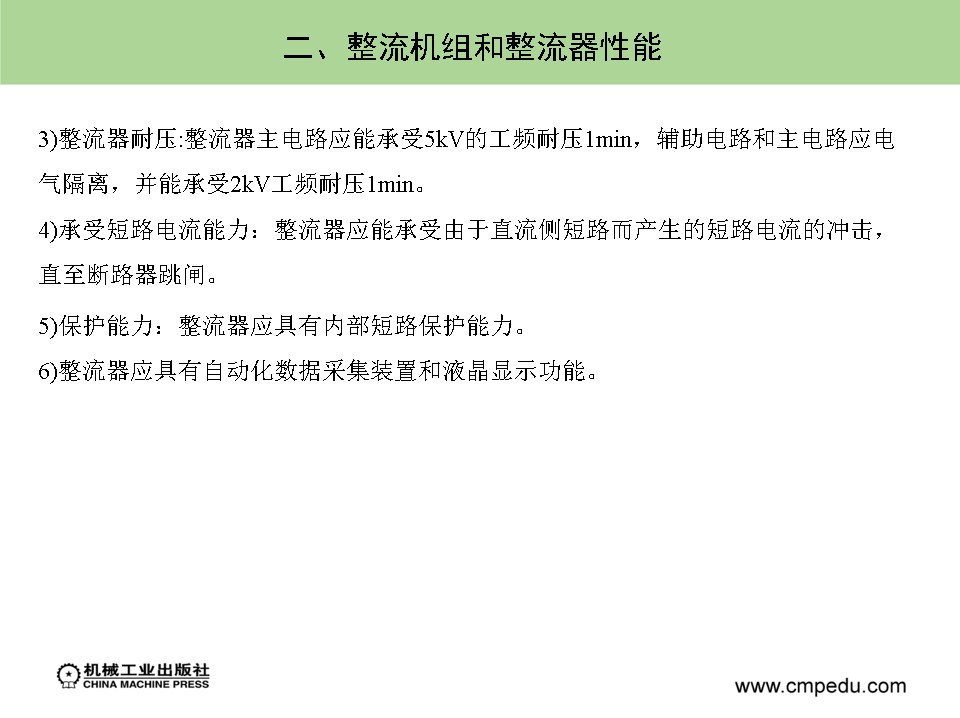 二、整流机组和整流器性能

3)整流器耐压:整流器主电路应能承受5kV的工频耐压1min，辅助电路和主电路应电气隔离，并能承受2kV工频耐压1min。

4)承受短路电流能力：整流器应能承受由于直流侧短路而产生的短路电流的冲击，直至断路器跳闸。

5)保护能力：整流器应具有内部短路保护能力。

6)整流器应具有自动化数据采集装置和液晶显示功能。

机械工业出版社
CHINA MACHINE PRESS

www.cmpedu.com